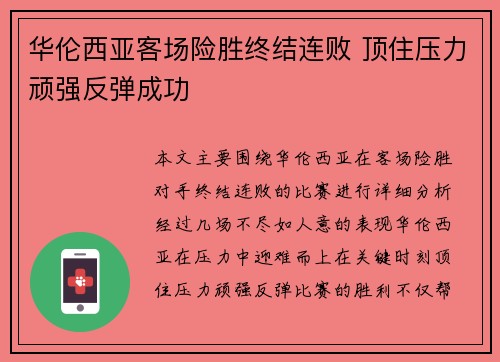 华伦西亚客场险胜终结连败 顶住压力顽强反弹成功

本文主要围绕华伦西亚在客场险胜对手终结连败的比赛进行详细分析经过几场不尽如人意的表现华伦西亚在压力中逆难而上在关键时刻顶住压力顽强反弹比赛的胜利不仅帮